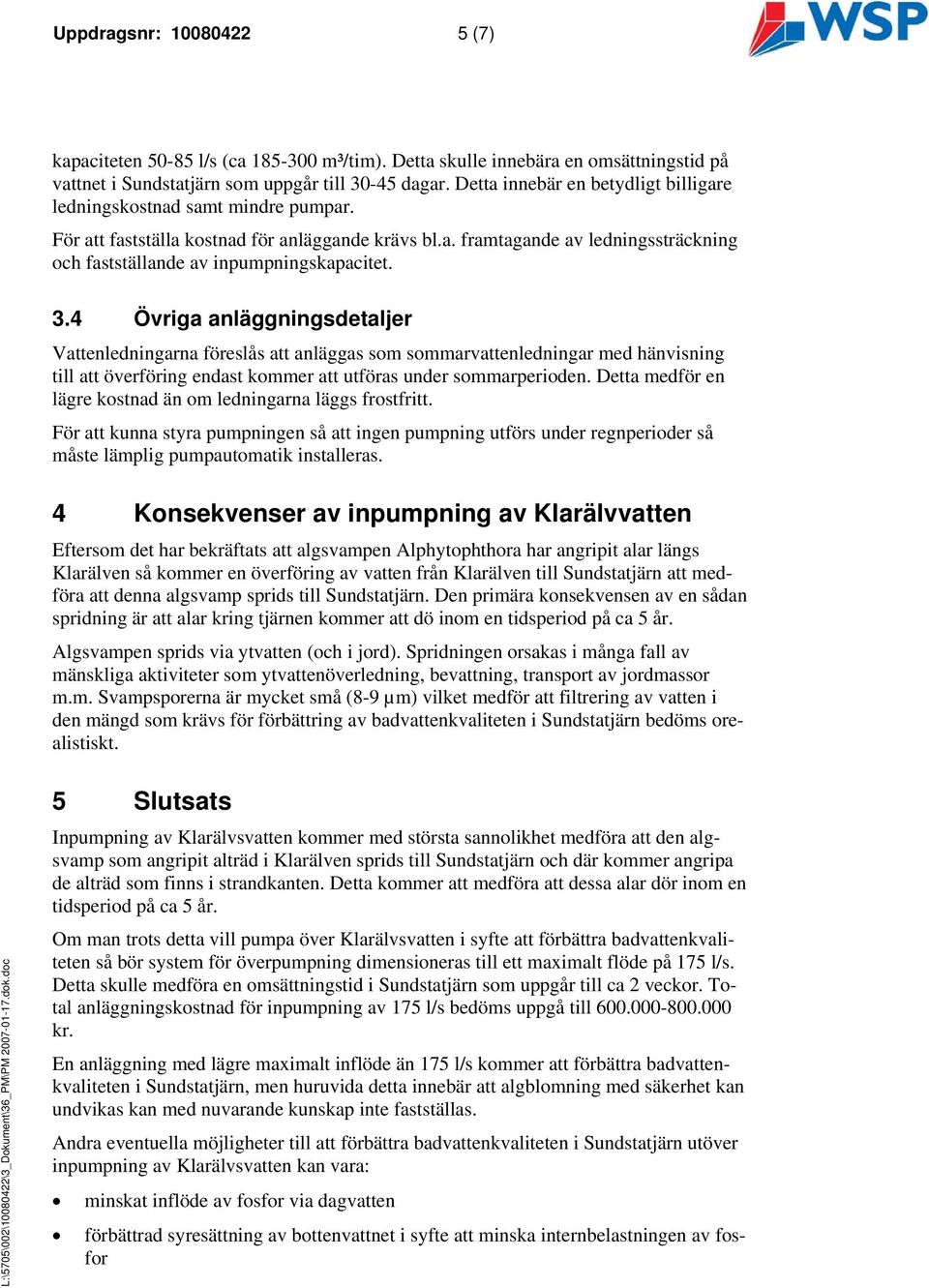 Uppdragsnr: 10080422 5 (7)

WSP

kapaciteten 50-85 l/s (ca 185-300 m³/tim). Detta skulle innebära en omsättningstid på vattnet i Sundstatjärn som uppgår till 30-45 dagar. Detta innebär en betydligt billigare ledningskostnad samt mindre pumpar.

För att fastställa kostnad för anläggande krävs bl.a. framtagande av ledningssträckning och fastställande av inpumpningskapacitet.

3.4 Övriga anläggningsdetaljer

Vattenledningarna föreslås att anläggas som sommarvattenledningar med hänvisning till att överföring endast kommer att utföras under sommarperioden. Detta medför en lägre kostnad än om ledningarna läggs frostfritt.

För att kunna styra pumpningen så att ingen pumpning utförs under regnperioder så måste lämplig pumpautomatik installeras.

4 Konsekvenser av inpumpning av Klarälvvatten

Eftersom det har bekräftats att algsvampen Alphytophthora har angripit alar längs Klarälven så kommer en överföring av vatten från Klarälven till Sundstatjärn att medföra att denna algsvamp sprids till Sundstatjärn. Den primära konsekvensen av en sådan spridning är att alar kring tjärnen kommer att dö inom en tidsperiod på ca 5 år.

Algsvampen sprids via ytvatten (och i jord). Spridningen orsakas i många fall av mänskliga aktiviteter som ytvattenöverledning, bevattning, transport av jordmassor m.m. Svampsporerna är mycket små (8-9 µm) vilket medför att filtrering av vatten i den mängd som krävs för förbättring av badvattenkvaliteten i Sundstatjärn bedöms orealistiskt.

5 Slutsats

Inpumpning av Klarälvsvatten kommer med största sannolikhet medföra att den algsvamp som angripit alträd i Klarälven sprids till Sundstatjärn och där kommer angripa de alträd som finns i strandkanten. Detta kommer att medföra att dessa alar dör inom en tidsperiod på ca 5 år.

Om man trots detta vill pumpa över Klarälvsvatten i syfte att förbättra badvattenkvaliteten så bör system för överpumpning dimensioneras till ett maximalt flöde på 175 l/s. Detta skulle medföra en omsättningstid i Sundstatjärn som uppgår till ca 2 veckor. Total anläggningskostnad för inpumpning av 175 l/s bedöms uppgå till 600.000-800.000 kr.

En anläggning med lägre maximalt inflöde än 175 l/s kommer att förbättra badvattenkvaliteten i Sundstatjärn, men huruvida detta innebär att algblomning med säkerhet kan undvikas kan med nuvarande kunskap inte fastställas.

Andra eventuella möjligheter till att förbättra badvattenkvaliteten i Sundstatjärn utöver inpumpning av Klarälvsvatten kan vara:

• minskat inflöde av fosfor via dagvatten

• förbättrad syresättning av bottenvattnet i syfte att minska internbelastningen av fosfor

L:\5705\002\10080422\3_Dokument\36_PM\PM 2007-01-17.dok.doc